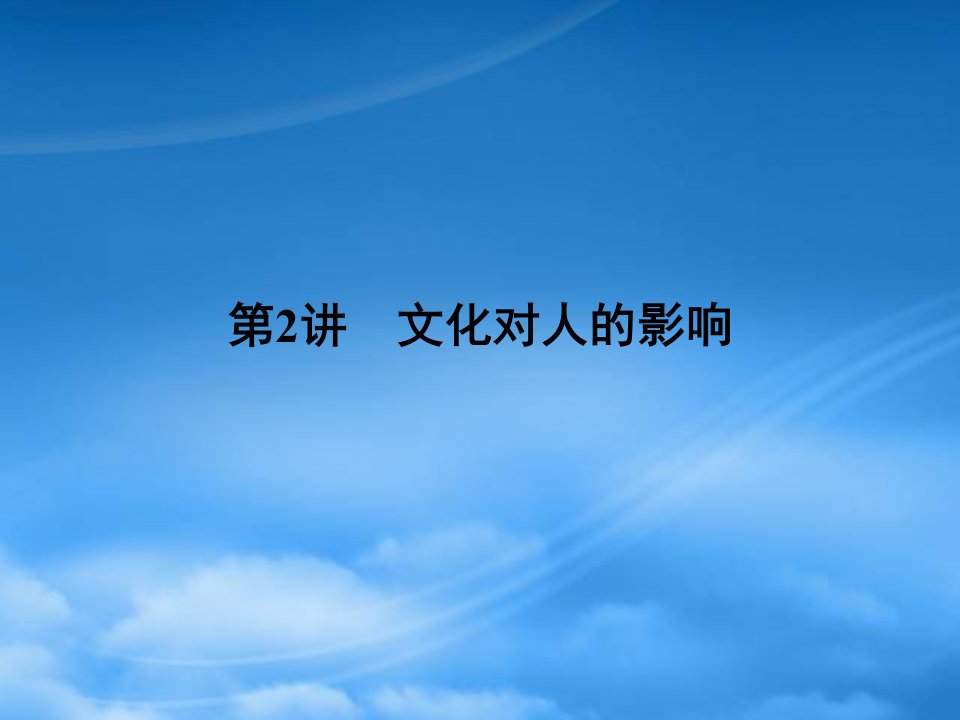 第2讲　文化对人的影响